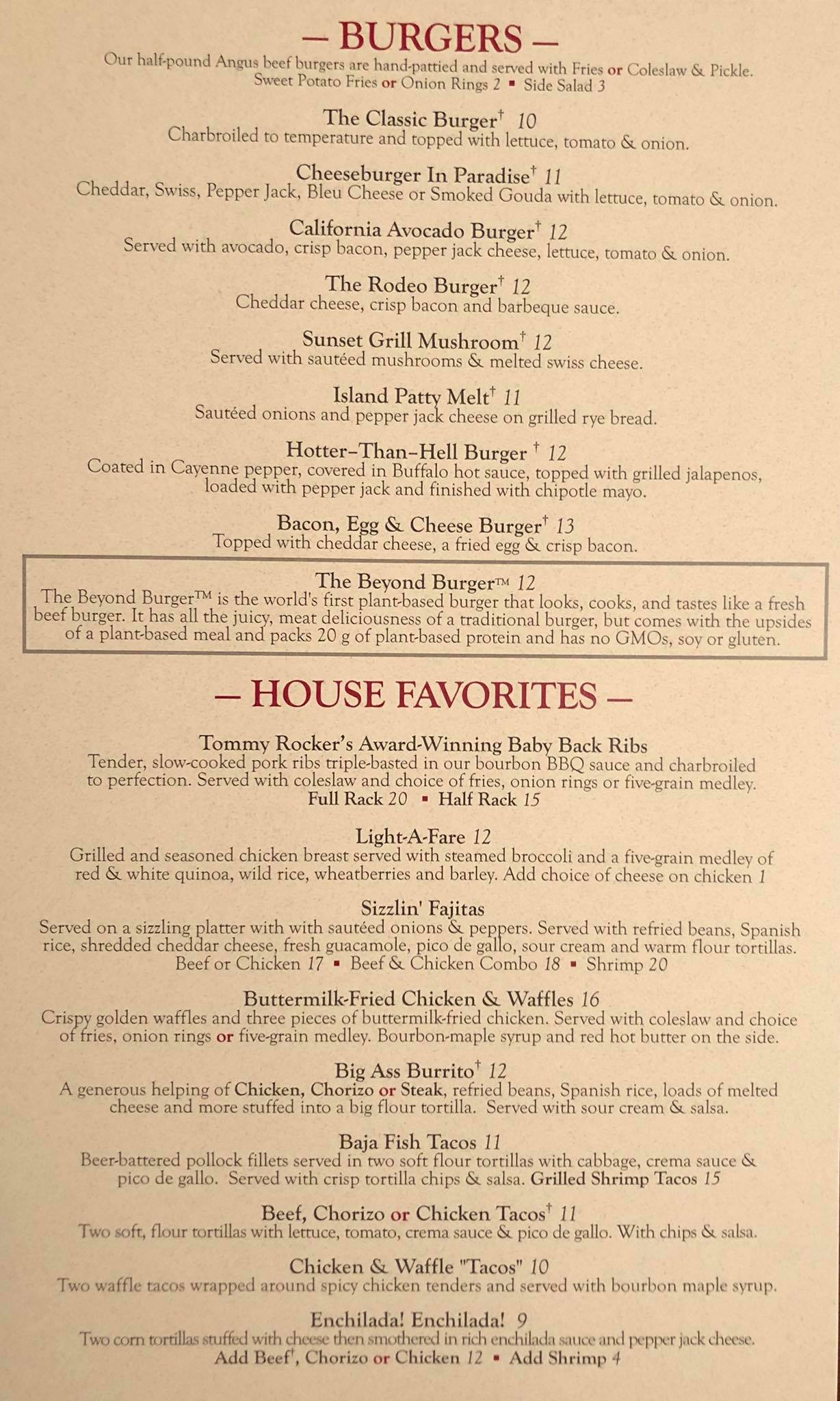 — BURGERS —
Our half-pound Angus beef burgers are hand-pattied and served with Fries or Coleslaw & Pickle.
Sweet Potato Fries or Onion Rings 2 ▪ Side Salad 3

The Classic Burger† 10
Charbroiled to temperature and topped with lettuce, tomato & onion.

Cheeseburger In Paradise† 11
Cheddar, Swiss, Pepper Jack, Bleu Cheese or Smoked Gouda with lettuce, tomato & onion.

California Avocado Burger† 12
Served with avocado, crisp bacon, pepper jack cheese, lettuce, tomato & onion.

The Rodeo Burger† 12
Cheddar cheese, crisp bacon and barbeque sauce.

Sunset Grill Mushroom† 12
Served with sautéed mushrooms & melted swiss cheese.

Island Patty Melt† 11
Sautéed onions and pepper jack cheese on grilled rye bread.

Hotter–Than–Hell Burger † 12
Coated in Cayenne pepper, covered in Buffalo hot sauce, topped with grilled jalapenos, loaded with pepper jack and finished with chipotle mayo.

Bacon, Egg & Cheese Burger† 13
Topped with cheddar cheese, a fried egg & crisp bacon.

The Beyond Burger™ 12
The Beyond Burger™ is the world's first plant-based burger that looks, cooks, and tastes like a fresh beef burger. It has all the juicy, meat deliciousness of a traditional burger, but comes with the upsides of a plant-based meal and packs 20 g of plant-based protein and has no GMOs, soy or gluten.

— HOUSE FAVORITES —

Tommy Rocker's Award-Winning Baby Back Ribs
Tender, slow-cooked pork ribs triple-basted in our bourbon BBQ sauce and charbroiled to perfection. Served with coleslaw and choice of fries, onion rings or five-grain medley.
Full Rack 20 ▪ Half Rack 15

Light-A-Fare 12
Grilled and seasoned chicken breast served with steamed broccoli and a five-grain medley of red & white quinoa, wild rice, wheatberries and barley. Add choice of cheese on chicken 1

Sizzlin' Fajitas
Served on a sizzling platter with with sautéed onions & peppers. Served with refried beans, Spanish rice, shredded cheddar cheese, fresh guacamole, pico de gallo, sour cream and warm flour tortillas.
Beef or Chicken 17 ▪ Beef & Chicken Combo 18 ▪ Shrimp 20

Buttermilk-Fried Chicken & Waffles 16
Crispy golden waffles and three pieces of buttermilk-fried chicken. Served with coleslaw and choice of fries, onion rings or five-grain medley. Bourbon-maple syrup and red hot butter on the side.

Big Ass Burrito† 12
A generous helping of Chicken, Chorizo or Steak, refried beans, Spanish rice, loads of melted cheese and more stuffed into a big flour tortilla. Served with sour cream & salsa.

Baja Fish Tacos 11
Beer-battered pollock fillets served in two soft flour tortillas with cabbage, crema sauce & pico de gallo. Served with crisp tortilla chips & salsa. Grilled Shrimp Tacos 15

Beef, Chorizo or Chicken Tacos† 11
Two soft, flour tortillas with lettuce, tomato, crema sauce & pico de gallo. With chips & salsa.

Chicken & Waffle "Tacos" 10
Two waffle tacos wrapped around spicy chicken tenders and served with bourbon maple syrup.

Enchilada! Enchilada! 9
Two corn tortillas stuffed with cheese then smothered in rich enchilada sauce and pepper jack cheese.
Add Beef†, Chorizo or Chicken 12 ▪ Add Shrimp 4